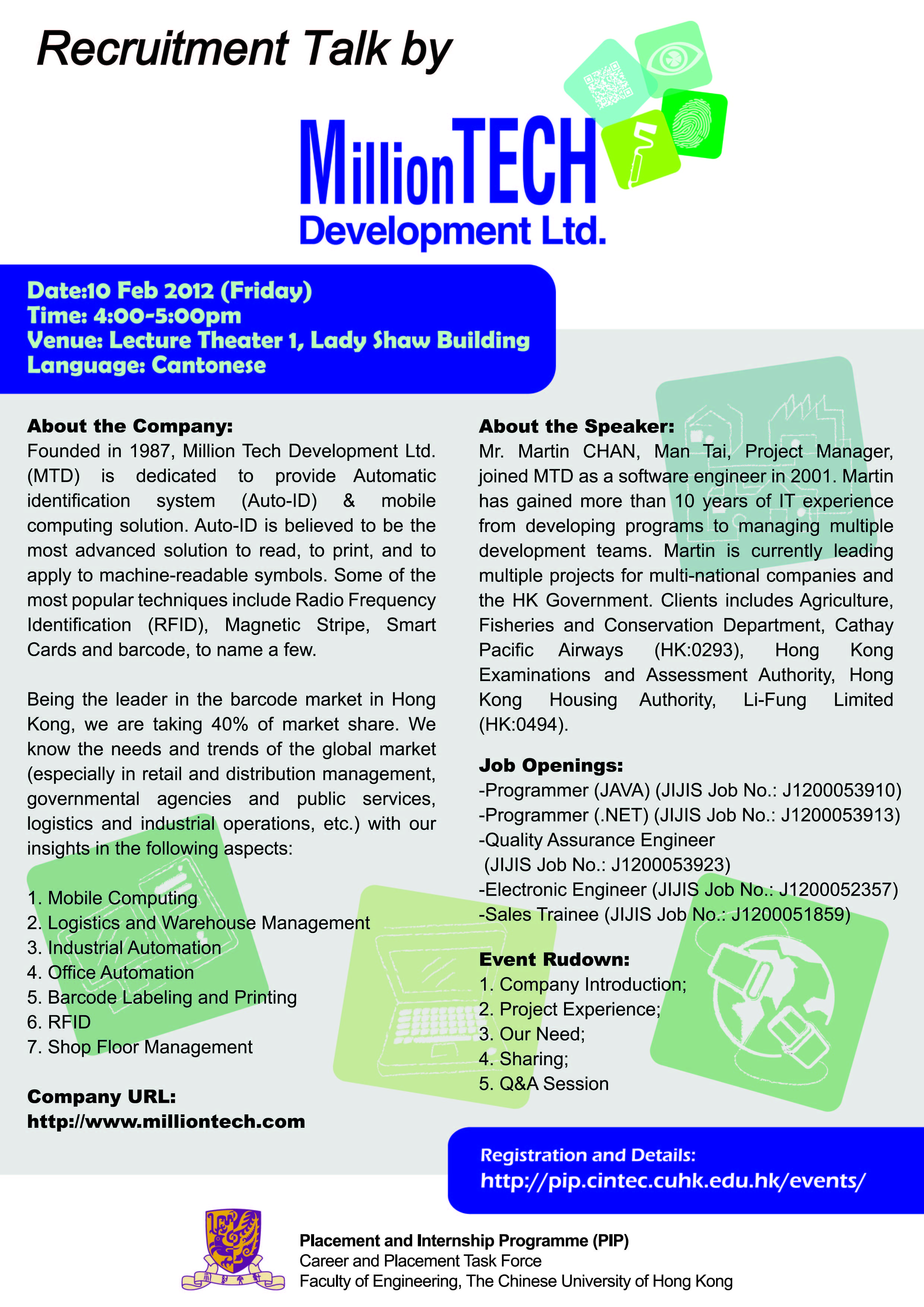 Recruitment Talk by

MillionTECH
Development Ltd.

Date:10 Feb 2012 (Friday)
Time: 4:00-5:00pm
Venue: Lecture Theater 1, Lady Shaw Building
Language: Cantonese

About the Company:
Founded in 1987, Million Tech Development Ltd. (MTD) is dedicated to provide Automatic identification system (Auto-ID) & mobile computing solution. Auto-ID is believed to be the most advanced solution to read, to print, and to apply to machine-readable symbols. Some of the most popular techniques include Radio Frequency Identification (RFID), Magnetic Stripe, Smart Cards and barcode, to name a few.

Being the leader in the barcode market in Hong Kong, we are taking 40% of market share. We know the needs and trends of the global market (especially in retail and distribution management, governmental agencies and public services, logistics and industrial operations, etc.) with our insights in the following aspects:

1. Mobile Computing
2. Logistics and Warehouse Management
3. Industrial Automation
4. Office Automation
5. Barcode Labeling and Printing
6. RFID
7. Shop Floor Management

Company URL:
http://www.milliontech.com

About the Speaker:
Mr. Martin CHAN, Man Tai, Project Manager, joined MTD as a software engineer in 2001. Martin has gained more than 10 years of IT experience from developing programs to managing multiple development teams. Martin is currently leading multiple projects for multi-national companies and the HK Government. Clients includes Agriculture, Fisheries and Conservation Department, Cathay Pacific Airways (HK:0293), Hong Kong Examinations and Assessment Authority, Hong Kong Housing Authority, Li-Fung Limited (HK:0494).

Job Openings:
-Programmer (JAVA) (JIJIS Job No.: J1200053910)
-Programmer (.NET) (JIJIS Job No.: J1200053913)
-Quality Assurance Engineer (JIJIS Job No.: J1200053923)
-Electronic Engineer (JIJIS Job No.: J1200052357)
-Sales Trainee (JIJIS Job No.: J1200051859)

Event Rudown:
1. Company Introduction;
2. Project Experience;
3. Our Need;
4. Sharing;
5. Q&A Session

Registration and Details:
http://pip.cintec.cuhk.edu.hk/events/

Placement and Internship Programme (PIP)
Career and Placement Task Force
Faculty of Engineering, The Chinese University of Hong Kong